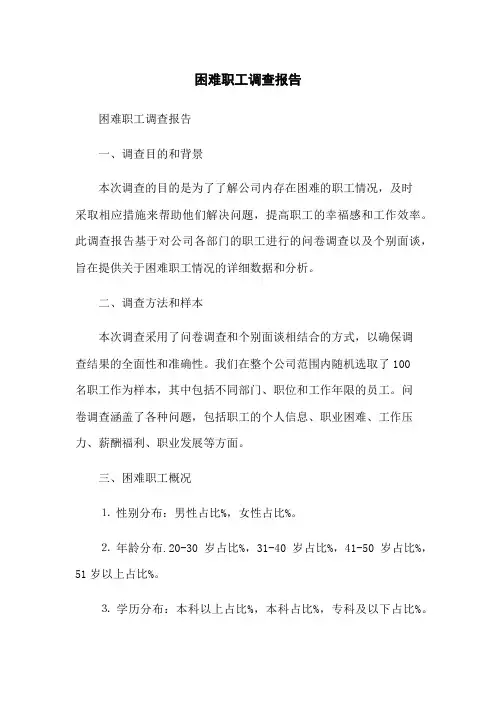 困难职工调查报告

困难职工调查报告

一、调查目的和背景

本次调查的目的是为了了解公司内存在困难的职工情况，及时采取相应措施来帮助他们解决问题，提高职工的幸福感和工作效率。此调查报告基于对公司各部门的职工进行的问卷调查以及个别面谈，旨在提供关于困难职工情况的详细数据和分析。

二、调查方法和样本

本次调查采用了问卷调查和个别面谈相结合的方式，以确保调查结果的全面性和准确性。我们在整个公司范围内随机选取了100名职工作为样本，其中包括不同部门、职位和工作年限的员工。问卷调查涵盖了各种问题，包括职工的个人信息、职业困难、工作压力、薪酬福利、职业发展等方面。

三、困难职工概况

1. 性别分布：男性占比%，女性占比%。

2. 年龄分布.20-30 岁占比%，31-40 岁占比%，41-50 岁占比%，51 岁以上占比%。

3. 学历分布：本科以上占比%，本科占比%，专科及以下占比%。